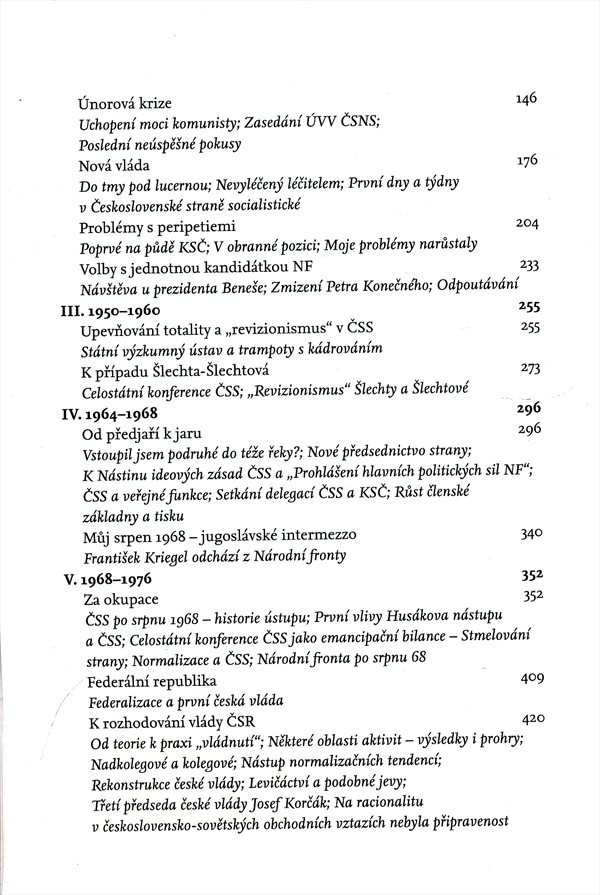 Únorová krize 146
Uchopení moci komunisty; Zasedání ÚVV ČSNS; Poslední neúspěšné pokusy
Nová vláda 176
Do tmy pod lucernou; Nevyléčený léčitelem; První dny a týdny v Československé straně socialistické
Problémy s peripetiemi 204
Poprvé na půdě KSČ; V obranné pozici; Moje problémy narůstaly
Volby s jednotnou kandidátkou NF 233
Návštěva u prezidenta Beneše; Zmizení Petra Konečného; Odpoutávání

III. 1950–1960 255
Upevňování totality a „revizionismus" v ČSS 255
Státní výzkumný ústav a trampoty s kádrováním
K případu Šlechta-Šlechtová 273
Celostátní konference ČSS; „Revizionismus" Šlechty a Šlechtové

IV. 1964–1968 296
Od předjaří k jaru 296
Vstoupil jsem podruhé do téže řeky?; Nové předsednictvo strany; K Nástinu ideových zásad ČSS a „Prohlášení hlavních politických sil NF"; ČSS a veřejné funkce; Setkání delegací ČSS a KSČ; Růst členské základny a tisku
Můj srpen 1968 – jugoslávské intermezzo 340
František Kriegel odchází z Národní fronty

V. 1968–1976 352
Za okupace 352
ČSS po srpnu 1968 – historie ústupu; První vlivy Husákova nástupu a ČSS; Celostátní konference ČSS jako emancipační bilance – Stmelování strany; Normalizace a ČSS; Národní fronta po srpnu 68
Federální republika 409
Federalizace a první česká vláda
K rozhodování vlády ČSR 420
Od teorie k praxi „vládnutí"; Některé oblasti aktivit – výsledky i prohry; Nadkolegové a kolegové; Nástup normalizačních tendencí; Rekonstrukce české vlády; Levičáctví a podobné jevy; Třetí předseda české vlády Josef Korčák; Na racionalitu v československo-sovětských obchodních vztazích nebyla připravenost